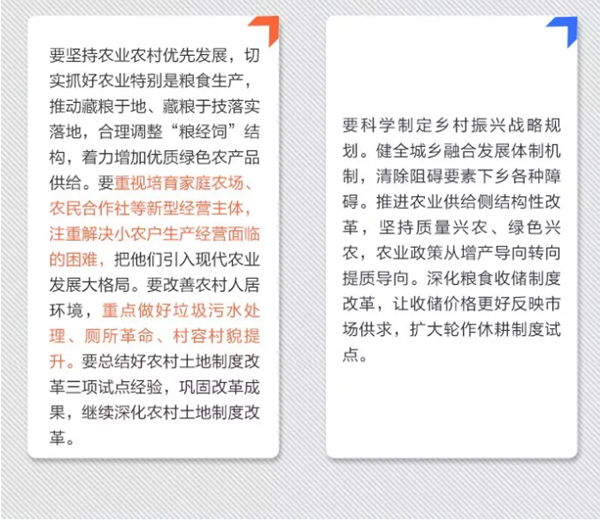 要坚持农业农村优先发展，切实抓好农业特别是粮食生产，推动藏粮于地、藏粮于技落实落地，合理调整“粮经饲”结构，着力增加优质绿色农产品供给。要重视培育家庭农场、农民合作社等新型经营主体，注重解决小农户生产经营面临的困难，把他们引入现代农业发展大格局。要改善农村人居环境，重点做好垃圾污水处理、厕所革命、村容村貌提升。要总结好农村土地制度改革三项试点经验，巩固改革成果，继续深化农村土地制度改革。

要科学制定乡村振兴战略规划。健全城乡融合发展体制机制，清除阻碍要素下乡各种障碍。推进农业供给侧结构性改革，坚持质量兴农、绿色兴农，农业政策从增产导向转向提质导向。深化粮食收储制度改革，让收储价格更好反映市场供求，扩大轮作休耕制度试点。